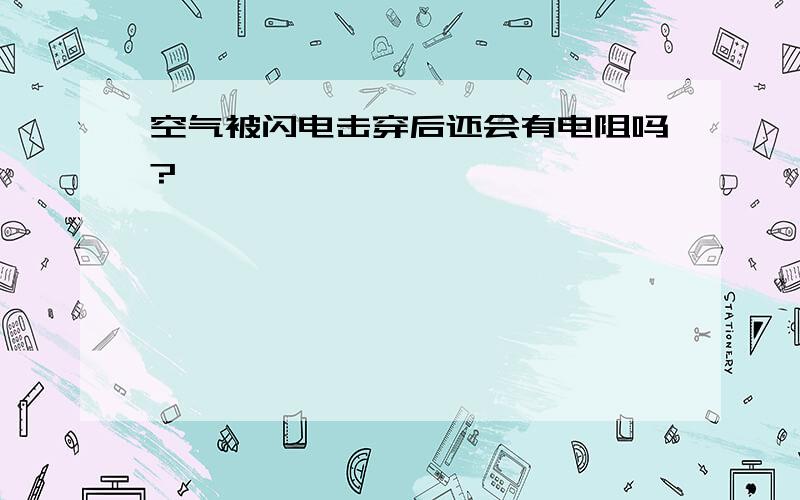 空气被闪电击穿后还会有电阻吗?

STATIONERY